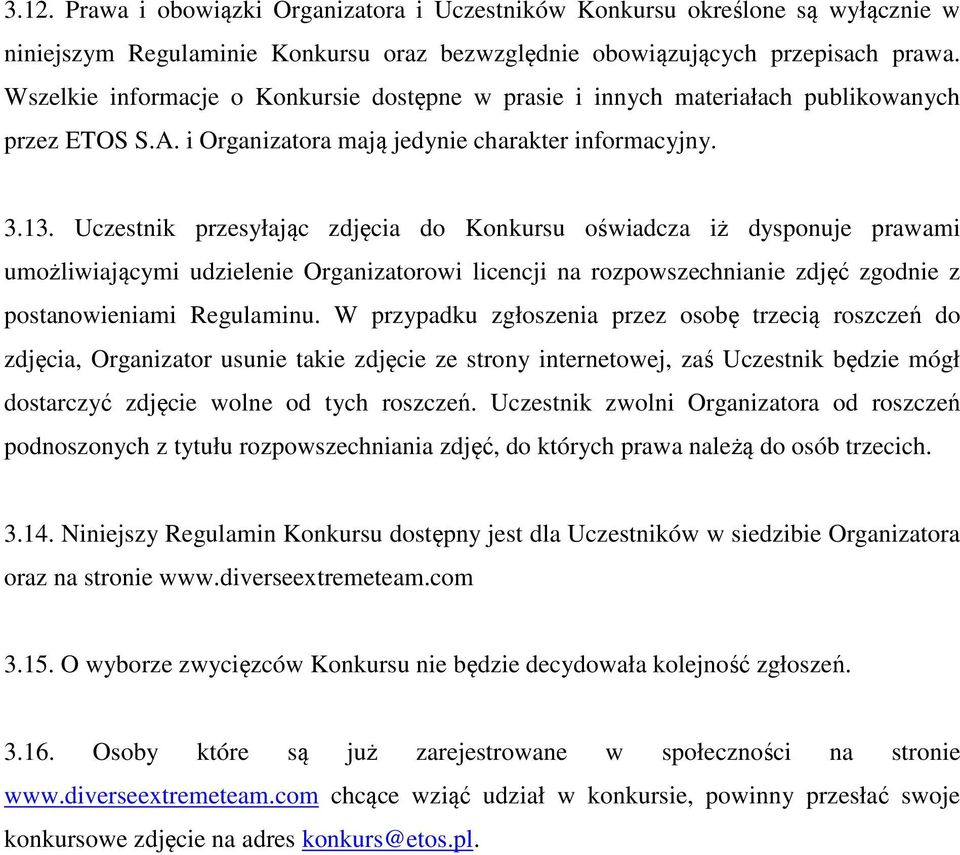 3.12. Prawa i obowiązki Organizatora i Uczestników Konkursu określone są wyłącznie w niniejszym Regulaminie Konkursu oraz bezwzględnie obowiązujących przepisach prawa. Wszelkie informacje o Konkursie dostępne w prasie i innych materiałach publikowanych przez ETOS S.A. i Organizatora mają jedynie charakter informacyjny.

3.13. Uczestnik przesyłając zdjęcia do Konkursu oświadcza iż dysponuje prawami umożliwiającymi udzielenie Organizatorowi licencji na rozpowszechnianie zdjęć zgodnie z postanowieniami Regulaminu. W przypadku zgłoszenia przez osobę trzecią roszczeń do zdjęcia, Organizator usunie takie zdjęcie ze strony internetowej, zaś Uczestnik będzie mógł dostarczyć zdjęcie wolne od tych roszczeń. Uczestnik zwolni Organizatora od roszczeń podnoszonych z tytułu rozpowszechniania zdjęć, do których prawa należą do osób trzecich.

3.14. Niniejszy Regulamin Konkursu dostępny jest dla Uczestników w siedzibie Organizatora oraz na stronie www.diverseextremeteam.com

3.15. O wyborze zwycięzców Konkursu nie będzie decydowała kolejność zgłoszeń.

3.16. Osoby które są już zarejestrowane w społeczności na stronie www.diverseextremeteam.com chcące wziąć udział w konkursie, powinny przesłać swoje konkursowe zdjęcie na adres konkurs@etos.pl.